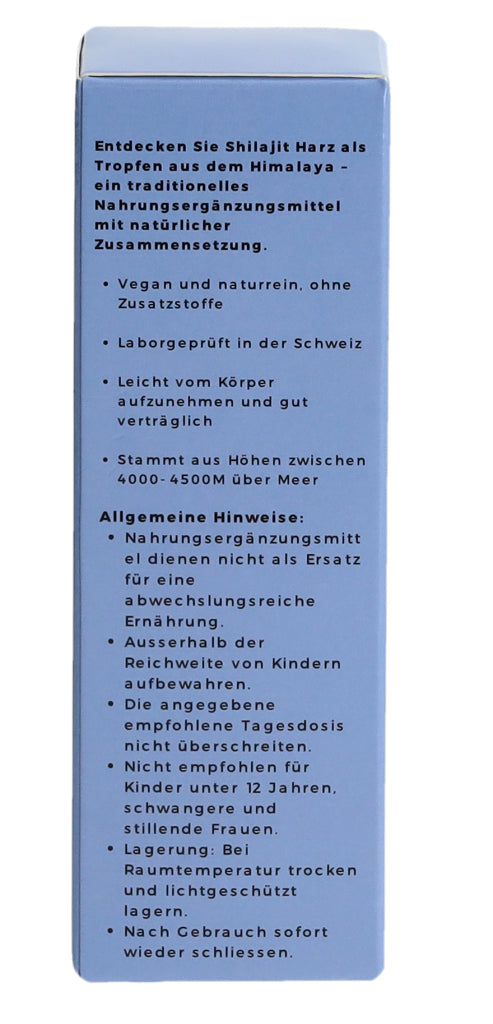 Entdecken Sie Shilajit Harz als Tropfen aus dem Himalaya – ein traditionelles Nahrungsergänzungsmittel mit natürlicher Zusammensetzung.

• Vegan und naturrein, ohne Zusatzstoffe

• Laborgeprüft in der Schweiz

• Leicht vom Körper aufzunehmen und gut verträglich

• Stammt aus Höhen zwischen 4000-4500M über Meer

Allgemeine Hinweise:
• Nahrungsergänzungsmittel dienen nicht als Ersatz für eine abwechslungsreiche Ernährung.
• Ausserhalb der Reichweite von Kindern aufbewahren.
• Die angegebene empfohlene Tagesdosis nicht überschreiten.
• Nicht empfohlen für Kinder unter 12 Jahren, schwangere und stillende Frauen.
• Lagerung: Bei Raumtemperatur trocken und lichtgeschützt lagern.
• Nach Gebrauch sofort wieder schliessen.